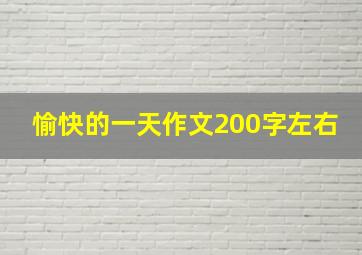 愉快的一天作文200字左右